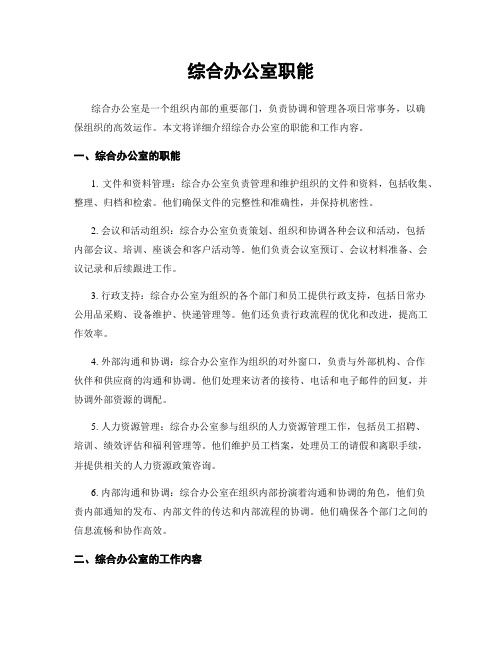 综合办公室职能

综合办公室是一个组织内部的重要部门，负责协调和管理各项日常事务，以确保组织的高效运作。本文将详细介绍综合办公室的职能和工作内容。

一、综合办公室的职能

1. 文件和资料管理：综合办公室负责管理和维护组织的文件和资料，包括收集、整理、归档和检索。他们确保文件的完整性和准确性，并保持机密性。

2. 会议和活动组织：综合办公室负责策划、组织和协调各种会议和活动，包括内部会议、培训、座谈会和客户活动等。他们负责会议室预订、会议材料准备、会议记录和后续跟进工作。

3. 行政支持：综合办公室为组织的各个部门和员工提供行政支持，包括日常办公用品采购、设备维护、快递管理等。他们还负责行政流程的优化和改进，提高工作效率。

4. 外部沟通和协调：综合办公室作为组织的对外窗口，负责与外部机构、合作伙伴和供应商的沟通和协调。他们处理来访者的接待、电话和电子邮件的回复，并协调外部资源的调配。

5. 人力资源管理：综合办公室参与组织的人力资源管理工作，包括员工招聘、培训、绩效评估和福利管理等。他们维护员工档案，处理员工的请假和离职手续，并提供相关的人力资源政策咨询。

6. 内部沟通和协调：综合办公室在组织内部扮演着沟通和协调的角色，他们负责内部通知的发布、内部文件的传达和内部流程的协调。他们确保各个部门之间的信息流畅和协作高效。

二、综合办公室的工作内容